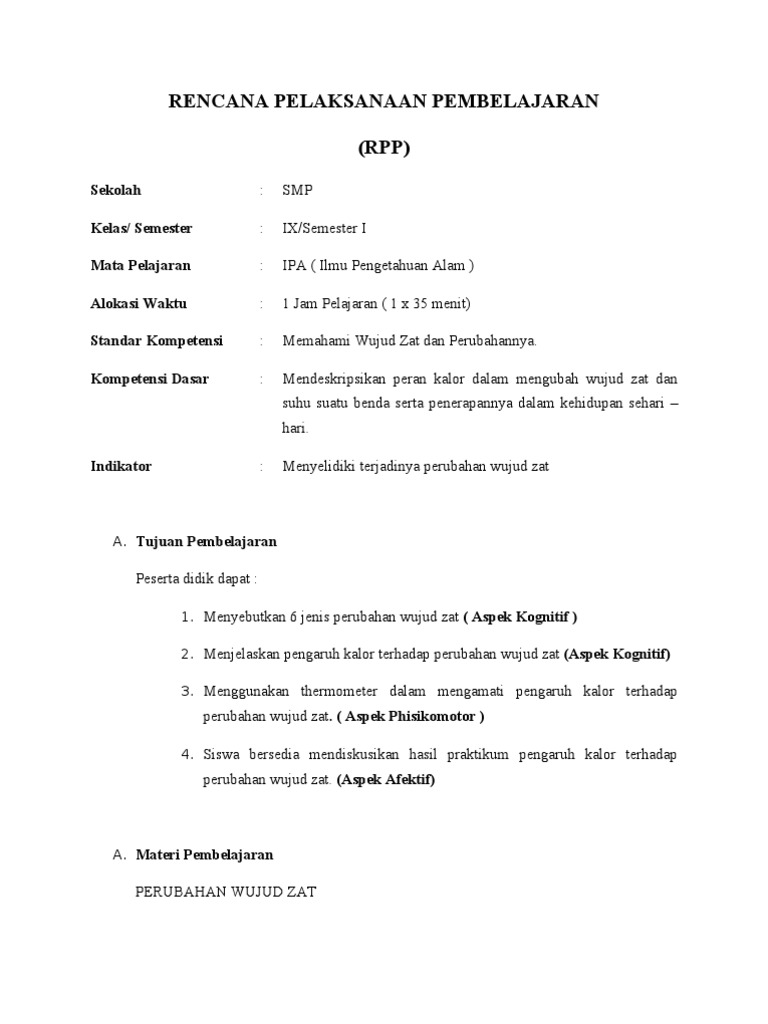 RENCANA PELAKSANAAN PEMBELAJARAN

(RPP)

Sekolah : SMP

Kelas/ Semester : IX/Semester I

Mata Pelajaran : IPA ( Ilmu Pengetahuan Alam )

Alokasi Waktu : 1 Jam Pelajaran ( 1 x 35 menit)

Standar Kompetensi : Memahami Wujud Zat dan Perubahannya.

Kompetensi Dasar : Mendeskripsikan peran kalor dalam mengubah wujud zat dan suhu suatu benda serta penerapannya dalam kehidupan sehari – hari.

Indikator : Menyelidiki terjadinya perubahan wujud zat

A. Tujuan Pembelajaran

Peserta didik dapat :

1. Menyebutkan 6 jenis perubahan wujud zat ( Aspek Kognitif )

2. Menjelaskan pengaruh kalor terhadap perubahan wujud zat (Aspek Kognitif)

3. Menggunakan thermometer dalam mengamati pengaruh kalor terhadap perubahan wujud zat. ( Aspek Phisikomotor )

4. Siswa bersedia mendiskusikan hasil praktikum pengaruh kalor terhadap perubahan wujud zat. (Aspek Afektif)

A. Materi Pembelajaran

PERUBAHAN WUJUD ZAT